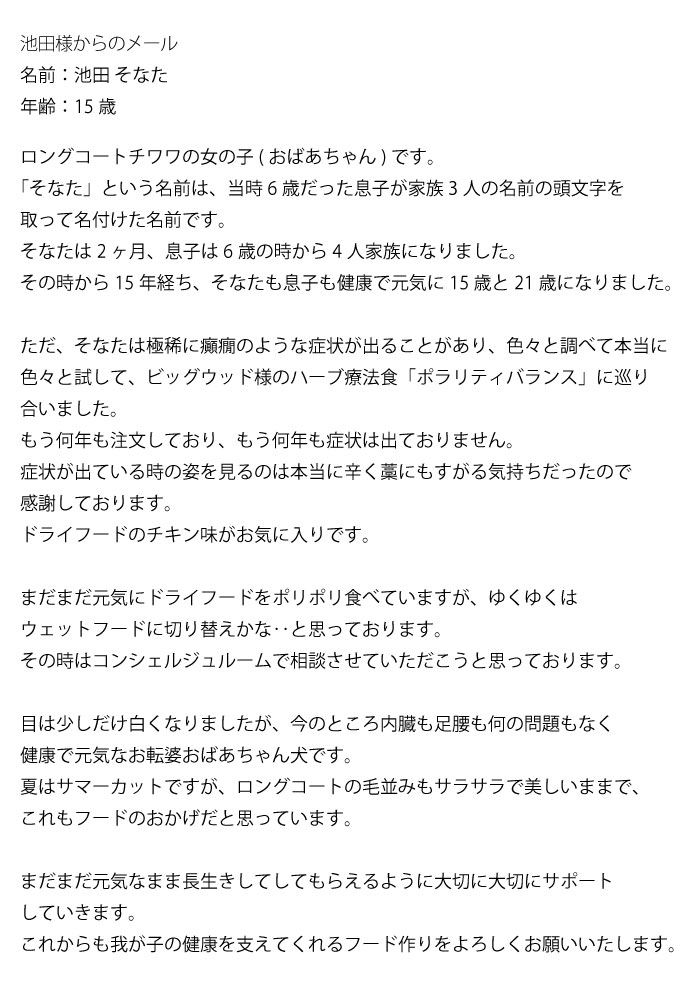 池田様からのメール
名前：池田 そなた
年齢：15 歳

ロングコートチワワの女の子 ( おばあちゃん ) です。
「そなた」という名前は、当時 6 歳だった息子が家族 3 人の名前の頭文字を取って名付けた名前です。
そなたは 2 ヶ月、息子は 6 歳の時から 4 人家族になりました。
その時から 15 年経ち、そなたも息子も健康で元気に 15 歳と 21 歳になりました。

ただ、そなたは極稀に癲癇のような症状が出ることがあり、色々と調べて本当に色々と試して、ビッグウッド様のハーブ療法食「ポラリティバランス」に巡り合いました。
もう何年も注文しており、もう何年も症状は出ておりません。
症状が出ている時の姿を見るのは本当に辛く藁にもすがる気持ちだったので感謝しております。
ドライフードのチキン味がお気に入りです。

まだまだ元気にドライフードをポリポリ食べていますが、ゆくゆくはウェットフードに切り替えかな‥と思っております。
その時はコンシェルジュルームで相談させていただこうと思っております。

目は少しだけ白くなりましたが、今のところ内臓も足腰も何の問題もなく健康で元気なお転婆おばあちゃん犬です。
夏はサマーカットですが、ロングコートの毛並みもサラサラで美しいままで、これもフードのおかげだと思っています。

まだまだ元気なまま長生きしてしてもらえるように大切に大切にサポートしていきます。
これからも我が子の健康を支えてくれるフード作りをよろしくお願いいたします。